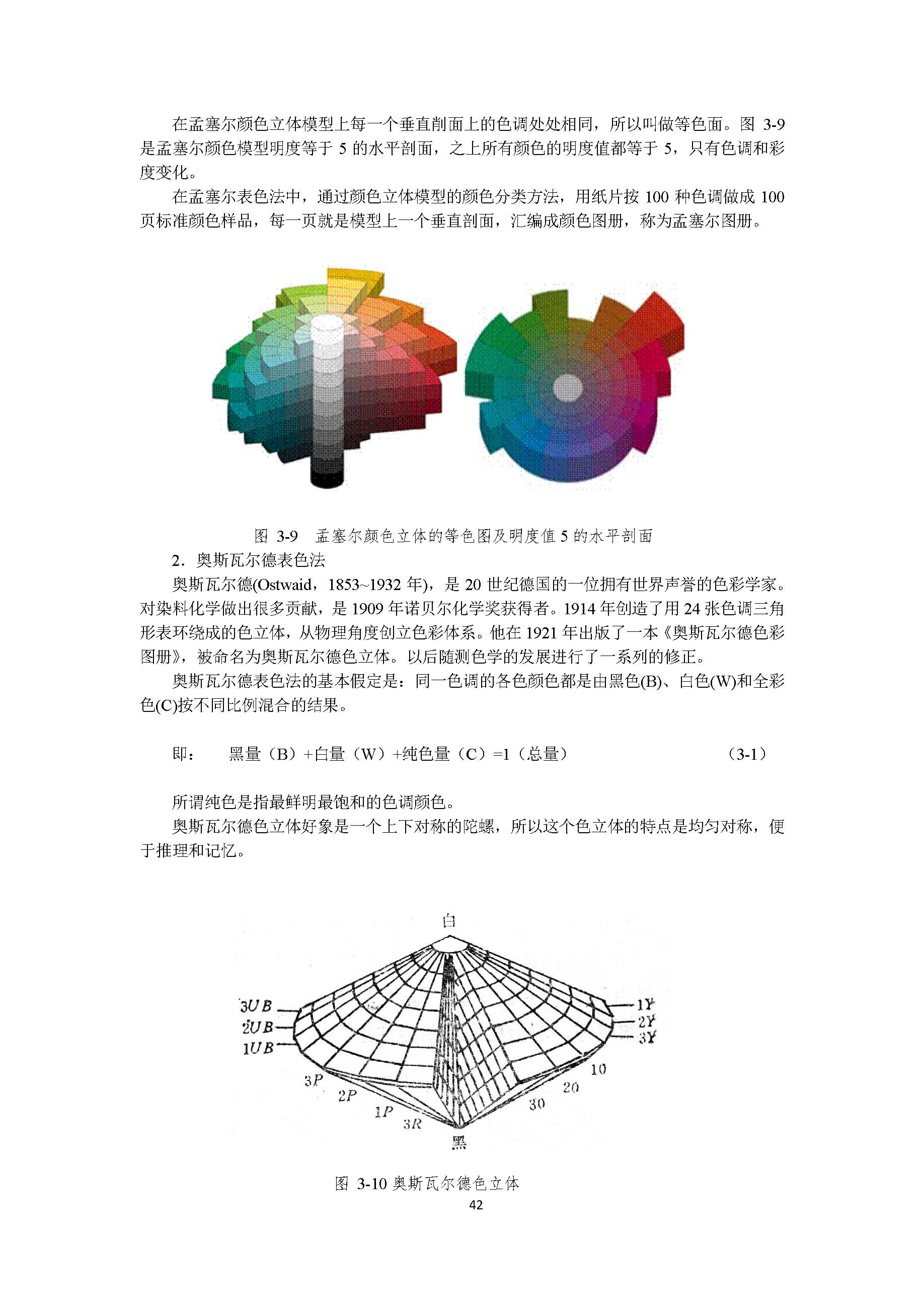 在孟塞尔颜色立体模型上每一个垂直削面上的色调处处相同，所以叫做等色面。图 3-9 是孟塞尔颜色模型明度等于 5 的水平剖面，之上所有颜色的明度值都等于 5，只有色调和彩度变化。

在孟塞尔表色法中，通过颜色立体模型的颜色分类方法，用纸片按 100 种色调做成 100 页标准颜色样品，每一页就是模型上一个垂直剖面，汇编成颜色图册，称为孟塞尔图册。

图 3-9 孟塞尔颜色立体的等色图及明度值 5 的水平剖面

2．奥斯瓦尔德表色法

奥斯瓦尔德(Ostwaid，1853~1932 年)，是 20 世纪德国的一位拥有世界声誉的色彩学家。对染料化学做出很多贡献，是 1909 年诺贝尔化学奖获得者。1914 年创造了用 24 张色调三角形表环绕成的色立体，从物理角度创立色彩体系。他在 1921 年出版了一本《奥斯瓦尔德色彩图册》，被命名为奥斯瓦尔德色立体。以后随测色学的发展进行了一系列的修正。

奥斯瓦尔德表色法的基本假定是：同一色调的各色颜色都是由黑色(B)、白色(W)和全彩色(C)按不同比例混合的结果。

即： 黑量（B）+白量（W）+纯色量（C）=1（总量） （3-1）

所谓纯色是指最鲜明最饱和的色调颜色。

奥斯瓦尔德色立体好象是一个上下对称的陀螺，所以这个色立体的特点是均匀对称，便于推理和记忆。

白
3UB
2UB
1UB
1Y
2Y
3Y
3P
2P
1P
3R
10
20
30
黑

图 3-10 奥斯瓦尔德色立体
42